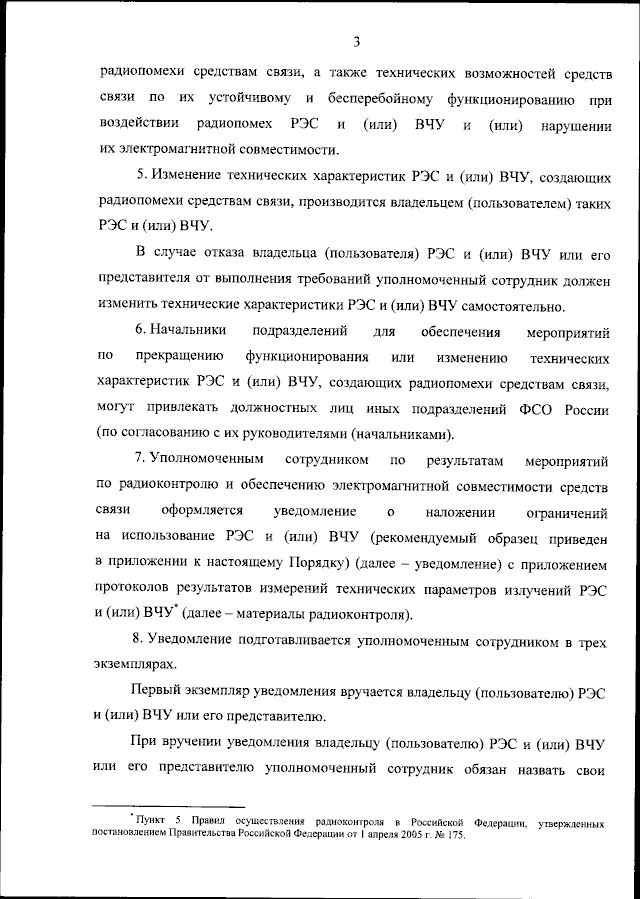 3

радиопомехи средствам связи, а также технических возможностей средств связи по их устойчивому и бесперебойному функционированию при воздействии радиопомех РЭС и (или) ВЧУ и (или) нарушении их электромагнитной совместимости.

5. Изменение технических характеристик РЭС и (или) ВЧУ, создающих радиопомехи средствам связи, производится владельцем (пользователем) таких РЭС и (или) ВЧУ.

В случае отказа владельца (пользователя) РЭС и (или) ВЧУ или его представителя от выполнения требований уполномоченный сотрудник должен изменить технические характеристики РЭС и (или) ВЧУ самостоятельно.

6. Начальники подразделений для обеспечения мероприятий по прекращению функционирования или изменению технических характеристик РЭС и (или) ВЧУ, создающих радиопомехи средствам связи, могут привлекать должностных лиц иных подразделений ФСО России (по согласованию с их руководителями (начальниками).

7. Уполномоченным сотрудником по результатам мероприятий по радиоконтролю и обеспечению электромагнитной совместимости средств связи оформляется уведомление о наложении ограничений на использование РЭС и (или) ВЧУ (рекомендуемый образец приведен в приложении к настоящему Порядку) (далее – уведомление) с приложением протоколов результатов измерений технических параметров излучений РЭС и (или) ВЧУ$^*$ (далее – материалы радиоконтроля).

8. Уведомление подготавливается уполномоченным сотрудником в трех экземплярах.

Первый экземпляр уведомления вручается владельцу (пользователю) РЭС и (или) ВЧУ или его представителю.

При вручении уведомления владельцу (пользователю) РЭС и (или) ВЧУ или его представителю уполномоченный сотрудник обязан назвать свои

$^*$Пункт 5 Правил осуществления радиоконтроля в Российской Федерации, утвержденных постановлением Правительства Российской Федерации от 1 апреля 2005 г. № 175.